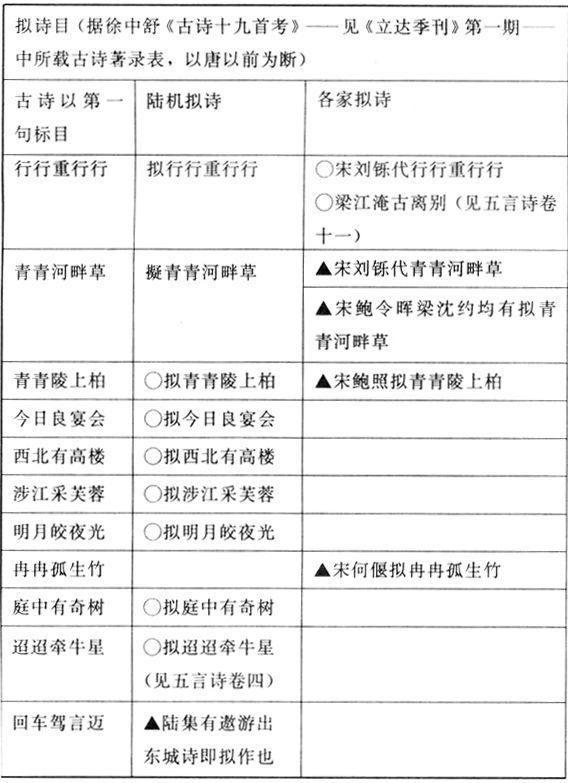 拟诗目（据徐中舒《古诗十九首考》——见《立达季刊》第一期——中所载古诗著录表，以唐以前为断）

| 古诗以第一句标目 | 陆机拟诗 | 各家拟诗 |
|---|---|---|
| 行行重行行 | 拟行行重行行 | ○宋刘铄代行行重行行 ○梁江淹古离别（见五言诗卷十一） |
| 青青河畔草 | 擬青青河畔草 | ▲宋刘铄代青青河畔草 |
| | | ▲宋鲍令晖梁沈约均有拟青青河畔草 |
| 青青陵上柏 | ○拟青青陵上柏 | ▲宋鲍照拟青青陵上柏 |
| 今日良宴会 | ○拟今日良宴会 | |
| 西北有高楼 | ○拟西北有高楼 | |
| 涉江采芙蓉 | ○拟涉江采芙蓉 | |
| 明月皎夜光 | ○拟明月皎夜光 | |
| 冉冉孤生竹 | | ▲宋何偃拟冉冉孤生竹 |
| 庭中有奇树 | ○拟庭中有奇树 | |
| 迢迢牵牛星 | ○拟迢迢牵牛星（见五言诗卷四） | |
| 回车驾言迈 | ▲陆集有遨游出东城诗即拟作也 | |